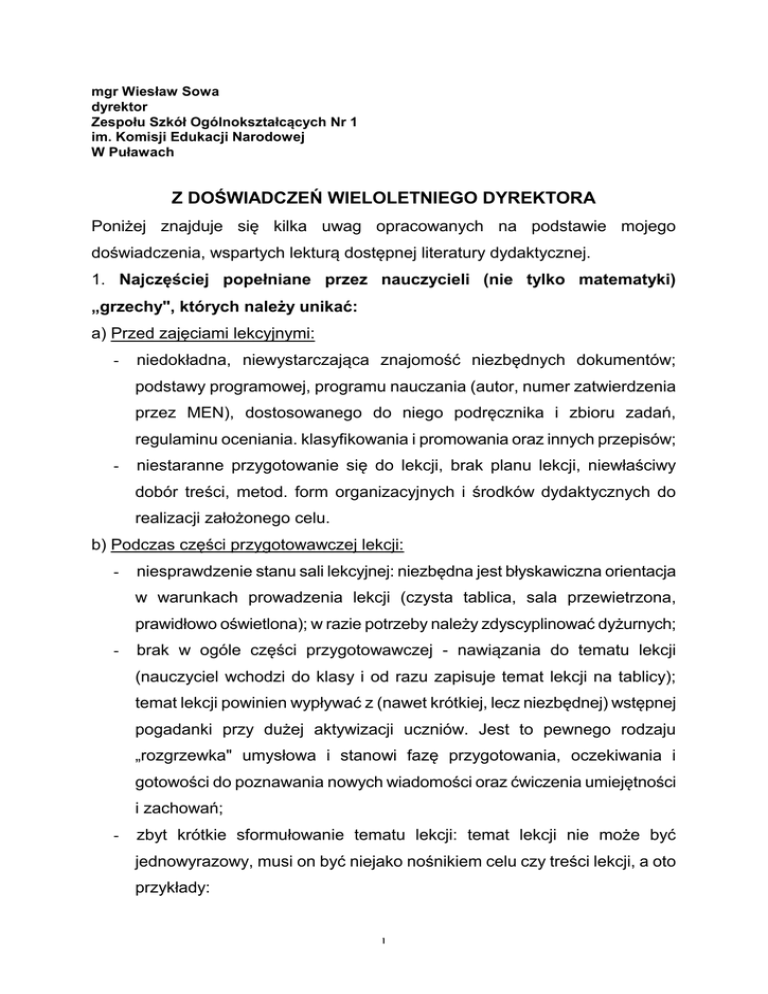 mgr Wiesław Sowa
dyrektor
Zespołu Szkół Ogólnokształcących Nr 1
im. Komisji Edukacji Narodowej
W Puławach

Z DOŚWIADCZEŃ WIELOLETNIEGO DYREKTORA

Poniżej znajduje się kilka uwag opracowanych na podstawie mojego doświadczenia, wspartych lekturą dostępnej literatury dydaktycznej.

1. Najczęściej popełniane przez nauczycieli (nie tylko matematyki) „grzechy", których należy unikać:

a) Przed zajęciami lekcyjnymi:

- niedokładna, niewystarczająca znajomość niezbędnych dokumentów; podstawy programowej, programu nauczania (autor, numer zatwierdzenia przez MEN), dostosowanego do niego podręcznika i zbioru zadań, regulaminu oceniania. klasyfikowania i promowania oraz innych przepisów;

- niestaranne przygotowanie się do lekcji, brak planu lekcji, niewłaściwy dobór treści, metod. form organizacyjnych i środków dydaktycznych do realizacji założonego celu.

b) Podczas części przygotowawczej lekcji:

- niesprawdzenie stanu sali lekcyjnej: niezbędna jest błyskawiczna orientacja w warunkach prowadzenia lekcji (czysta tablica, sala przewietrzona, prawidłowo oświetlona); w razie potrzeby należy zdyscyplinować dyżurnych;

- brak w ogóle części przygotowawczej - nawiązania do tematu lekcji (nauczyciel wchodzi do klasy i od razu zapisuje temat lekcji na tablicy); temat lekcji powinien wypływać z (nawet krótkiej, lecz niezbędnej) wstępnej pogadanki przy dużej aktywizacji uczniów. Jest to pewnego rodzaju „rozgrzewka" umysłowa i stanowi fazę przygotowania, oczekiwania i gotowości do poznawania nowych wiadomości oraz ćwiczenia umiejętności i zachowań;

- zbyt krótkie sformułowanie tematu lekcji: temat lekcji nie może być jednowyrazowy, musi on być niejako nośnikiem celu czy treści lekcji, a oto przykłady:

1